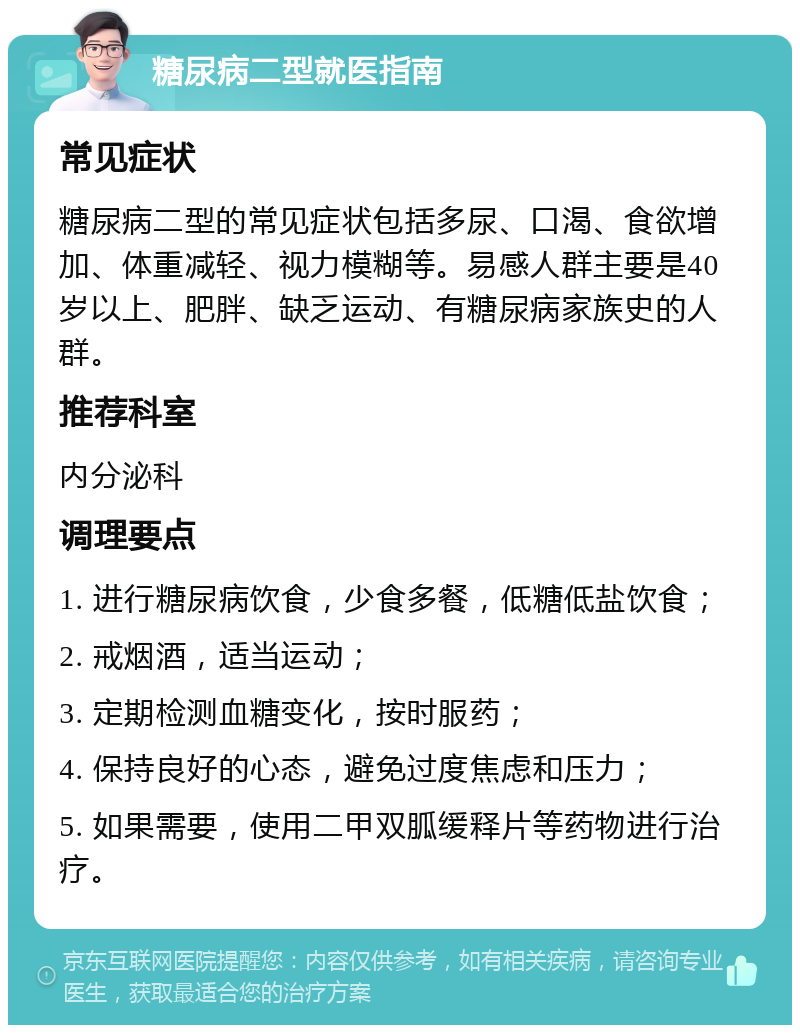 糖尿病二型就医指南

常见症状

糖尿病二型的常见症状包括多尿、口渴、食欲增加、体重减轻、视力模糊等。易感人群主要是40岁以上、肥胖、缺乏运动、有糖尿病家族史的人群。

推荐科室

内分泌科

调理要点

1. 进行糖尿病饮食，少食多餐，低糖低盐饮食；

2. 戒烟酒，适当运动；

3. 定期检测血糖变化，按时服药；

4. 保持良好的心态，避免过度焦虑和压力；

5. 如果需要，使用二甲双胍缓释片等药物进行治疗。

京东互联网医院提醒您：内容仅供参考，如有相关疾病，请咨询专业医生，获取最适合您的治疗方案